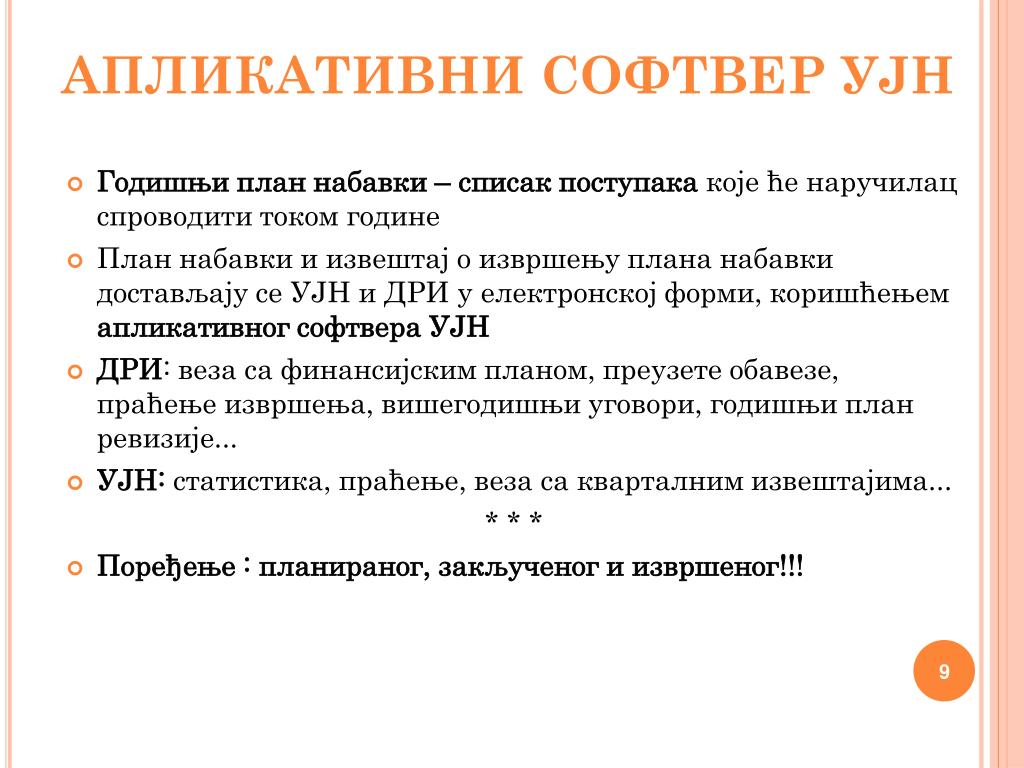 АПЛИКАТИВНИ СОФТВЕР УЈН

Годишњи план набавки – списак поступака које ће наручилац спроводити током године

План набавки и извештај о извршењу плана набавки достављају се УЈН и ДРИ у електронској форми, коришћењем апликативног софтвера УЈН

ДРИ: веза са финансијским планом, преузете обавезе, праћење извршења, вишегодишњи уговори, годишњи план ревизије...

УЈН: статистика, праћење, веза са кварталним извештајима...

* * *

Поређење : планираног, закљученог и извршеног!!!

9